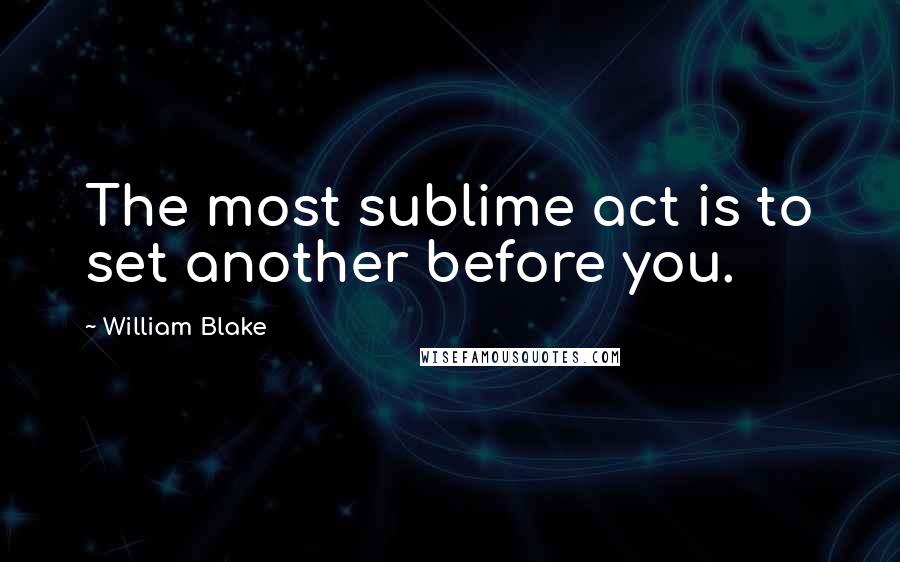 The most sublime act is to set another before you.

~ William Blake

WISEFAMOUSQUOTES.COM